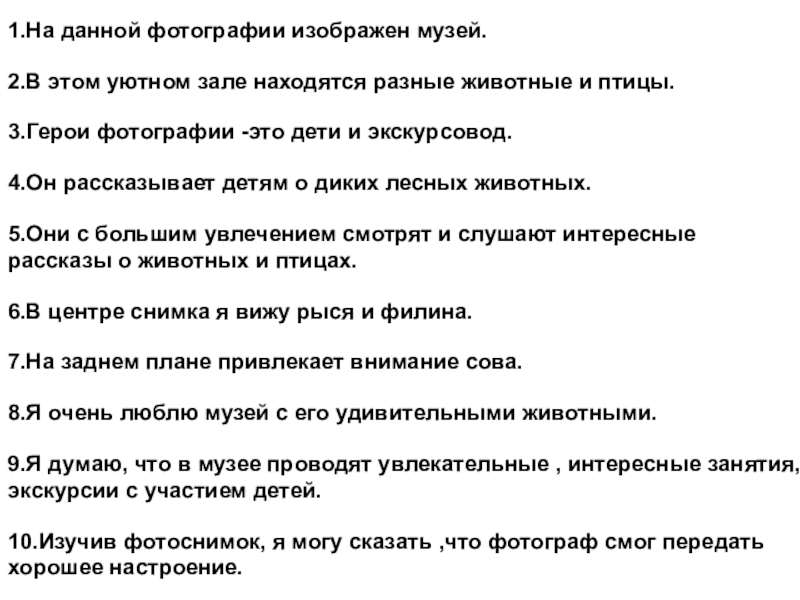 1.На данной фотографии изображен музей.

2.В этом уютном зале находятся разные животные и птицы.

3.Герои фотографии -это дети и экскурсовод.

4.Он рассказывает детям о диких лесных животных.

5.Они с большим увлечением смотрят и слушают интересные рассказы о животных и птицах.

6.В центре снимка я вижу рыся и филина.

7.На заднем плане привлекает внимание сова.

8.Я очень люблю музей с его удивительными животными.

9.Я думаю, что в музее проводят увлекательные , интересные занятия, экскурсии с участием детей.

10.Изучив фотоснимок, я могу сказать ,что фотограф смог передать хорошее настроение.